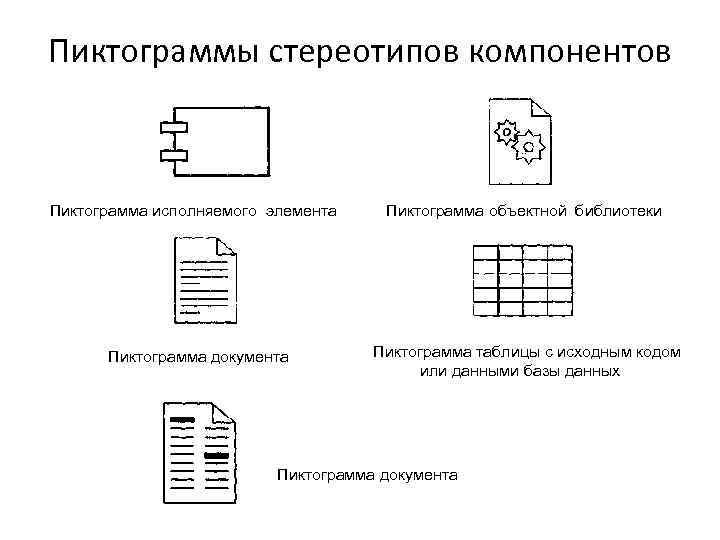 Пиктограммы стереотипов компонентов

Пиктограмма исполняемого элемента

Пиктограмма объектной библиотеки

Пиктограмма документа

Пиктограмма таблицы с исходным кодом или данными базы данных

Пиктограмма документа